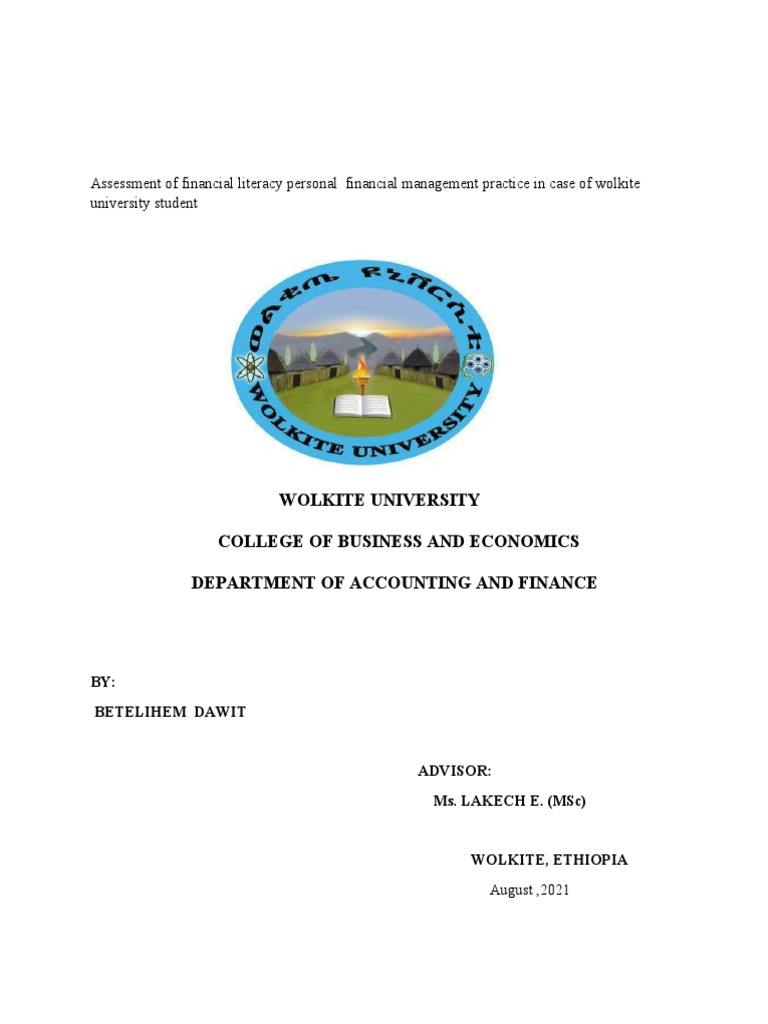 Assessment of financial literacy personal financial management practice in case of wolkite university student

ወልቂጤ ዩኒቨርሲቲ

WOLKITE UNIVERSITY

WOLKITE UNIVERSITY

COLLEGE OF BUSINESS AND ECONOMICS

DEPARTMENT OF ACCOUNTING AND FINANCE

BY:

BETELIHEM DAWIT

ADVISOR:

Ms. LAKECH E. (MSc)

WOLKITE, ETHIOPIA

August ,2021